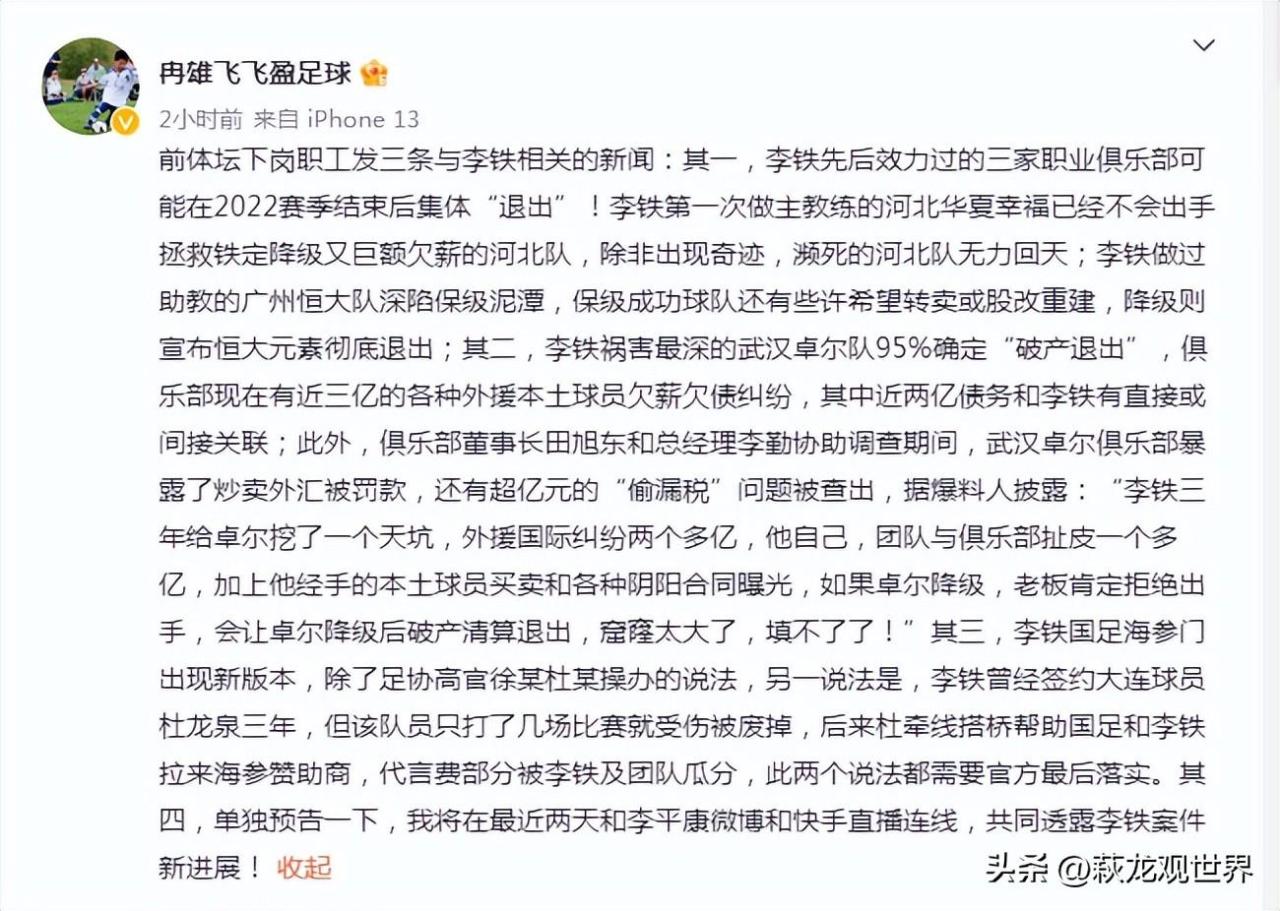 冉雄飞飞盈足球

2小时前 来自 iPhone 13

前体坛下岗职工发三条与李铁相关的新闻：其一，李铁先后效力过的三家职业俱乐部可能在2022赛季结束后集体“退出”！李铁第一次做主教练的河北华夏幸福已经不会出手拯救铁定降级又巨额欠薪的河北队，除非出现奇迹，濒死的河北队无力回天；李铁做过助教的广州恒大队深陷保级泥潭，保级成功球队还有些许希望转卖或股改重建，降级则宣布恒大元素彻底退出；其二，李铁祸害最深的武汉卓尔队95%确定“破产退出”，俱乐部现在有近三亿的各种外援本土球员欠薪欠债纠纷，其中近两亿债务和李铁有直接或间接关联；此外，俱乐部董事长田旭东和总经理李勤协助调查期间，武汉卓尔俱乐部暴露了炒卖外汇被罚款，还有超亿元的“偷漏税”问题被查出，据爆料人披露：“李铁三年给卓尔挖了一个天坑，外援国际纠纷两个多亿，他自己，团队与俱乐部扯皮一个多亿，加上他经手的本土球员买卖和各种阴阳合同曝光，如果卓尔降级，老板肯定拒绝出手，会让卓尔降级后破产清算退出，窟窿太大了，填不了了！”其三，李铁国足海参门出现新版本，除了足协高官徐某杜某操办的说法，另一说法是，李铁曾经签约大连球员杜龙泉三年，但该队员只打了几场比赛就受伤被废掉，后来杜牵线搭桥帮助国足和李铁拉来海参赞助商，代言费部分被李铁及团队瓜分，此两个说法都需要官方最后落实。其四，单独预告一下，我将在最近两天和李平康微博和快手直播连线，共同透露李铁案件新进展！ 收起

头条 @萩龙观世界